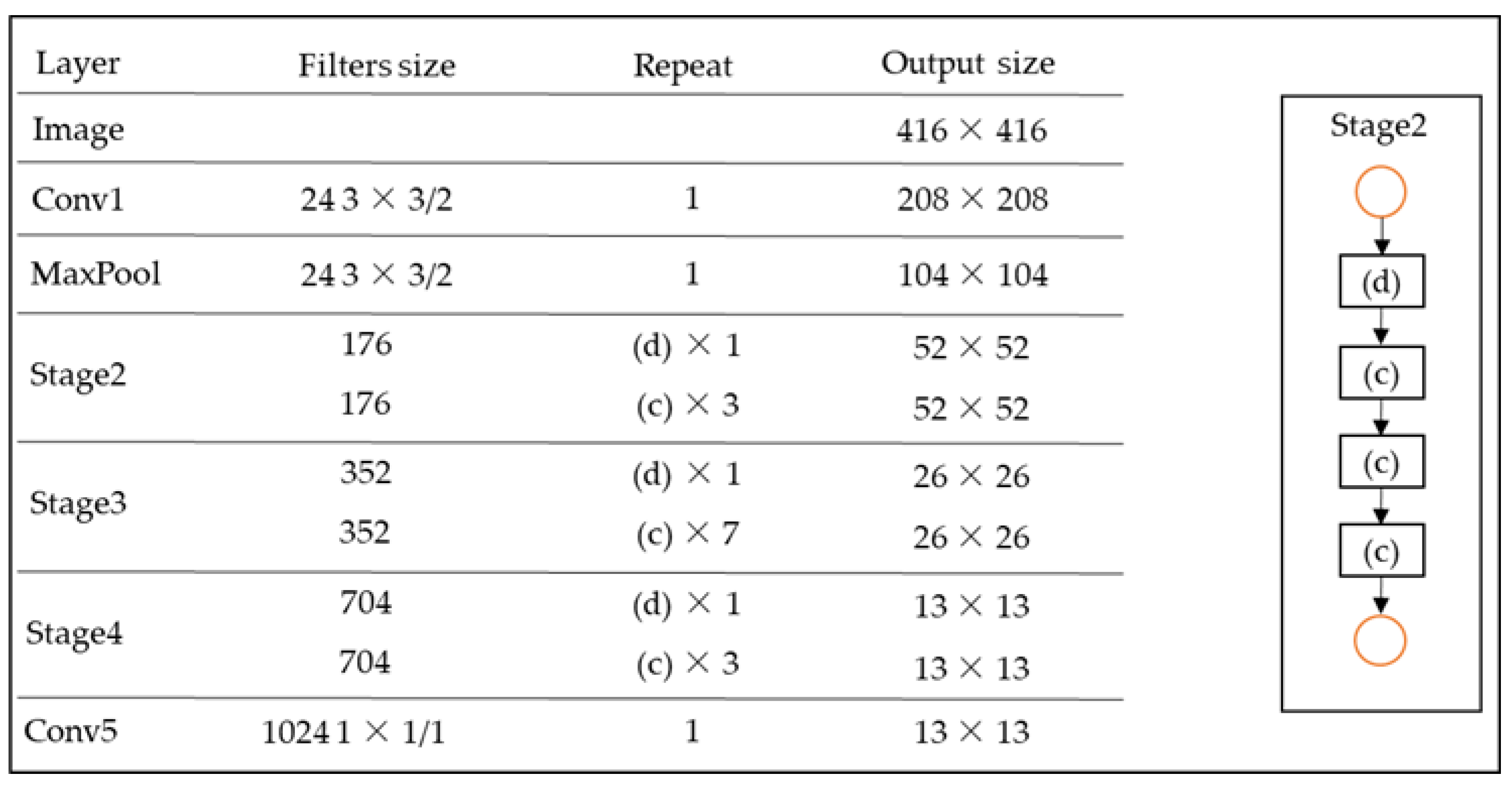 | Layer | Filters size | Repeat | Output size |
|---|---|---|---|
| Image | | | $416 \times 416$ |
| Conv1 | $24\ 3 \times 3/2$ | 1 | $208 \times 208$ |
| MaxPool | $24\ 3 \times 3/2$ | 1 | $104 \times 104$ |
| Stage2 | 176 | (d) $\times$ 1 | $52 \times 52$ |
| | 176 | (c) $\times$ 3 | $52 \times 52$ |
| Stage3 | 352 | (d) $\times$ 1 | $26 \times 26$ |
| | 352 | (c) $\times$ 7 | $26 \times 26$ |
| Stage4 | 704 | (d) $\times$ 1 | $13 \times 13$ |
| | 704 | (c) $\times$ 3 | $13 \times 13$ |
| Conv5 | $1024\ 1 \times 1/1$ | 1 | $13 \times 13$ |

Stage2

(d)

(c)

(c)

(c)